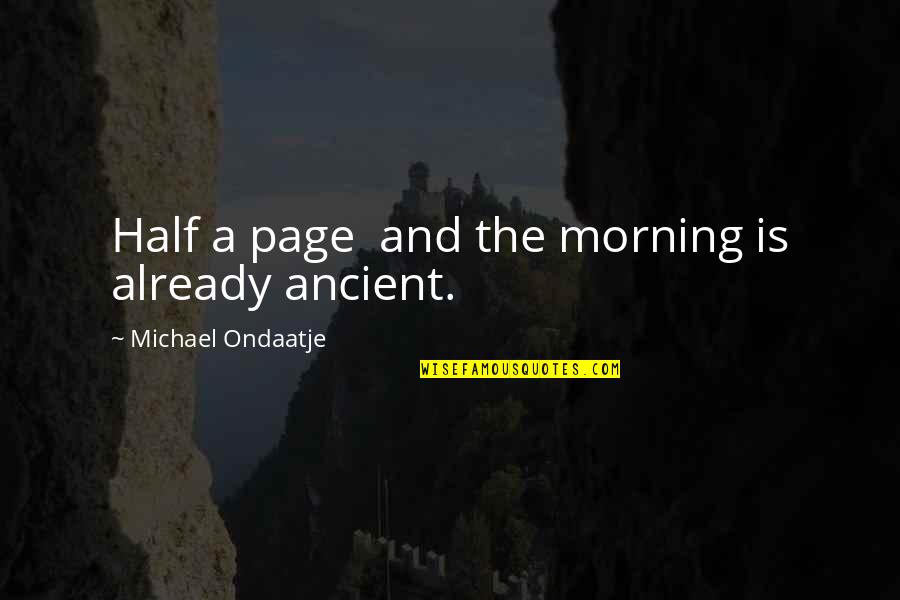 Half a page  and the morning is already ancient.

~ Michael Ondaatje

WISEFAMOUSQUOTES.COM